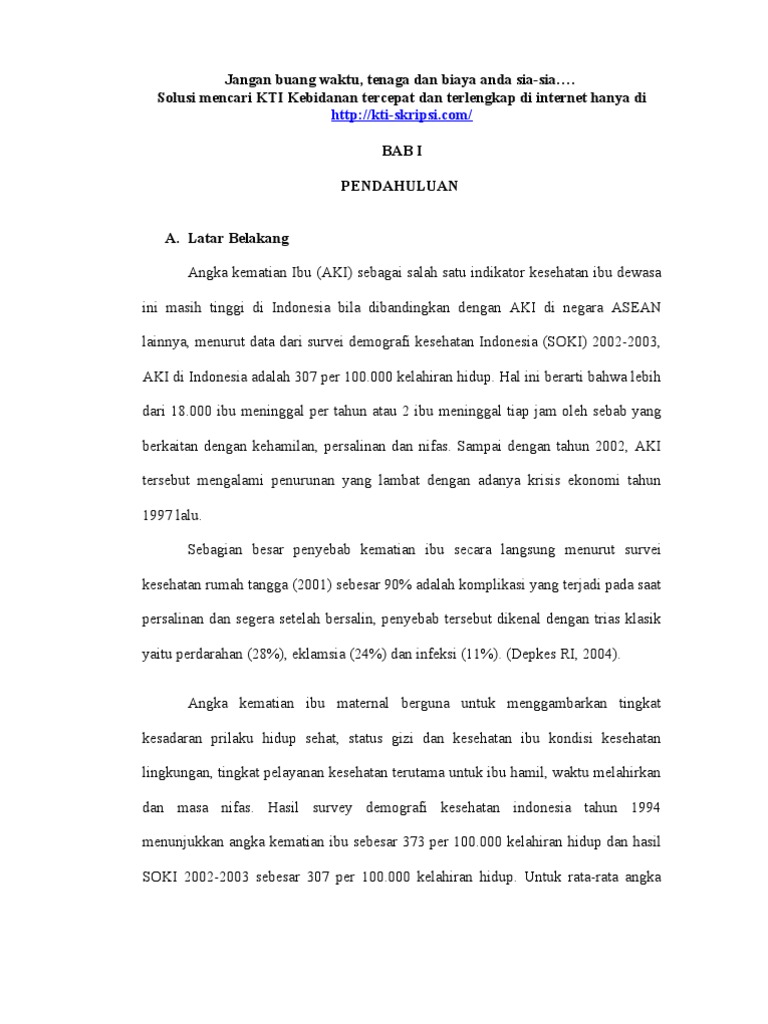 Jangan buang waktu, tenaga dan biaya anda sia-sia….
Solusi mencari KTI Kebidanan tercepat dan terlengkap di internet hanya di
http://kti-skripsi.com/

BAB I

PENDAHULUAN

A. Latar Belakang

Angka kematian Ibu (AKI) sebagai salah satu indikator kesehatan ibu dewasa ini masih tinggi di Indonesia bila dibandingkan dengan AKI di negara ASEAN lainnya, menurut data dari survei demografi kesehatan Indonesia (SOKI) 2002-2003, AKI di Indonesia adalah 307 per 100.000 kelahiran hidup. Hal ini berarti bahwa lebih dari 18.000 ibu meninggal per tahun atau 2 ibu meninggal tiap jam oleh sebab yang berkaitan dengan kehamilan, persalinan dan nifas. Sampai dengan tahun 2002, AKI tersebut mengalami penurunan yang lambat dengan adanya krisis ekonomi tahun 1997 lalu.

Sebagian besar penyebab kematian ibu secara langsung menurut survei kesehatan rumah tangga (2001) sebesar 90% adalah komplikasi yang terjadi pada saat persalinan dan segera setelah bersalin, penyebab tersebut dikenal dengan trias klasik yaitu perdarahan (28%), eklamsia (24%) dan infeksi (11%). (Depkes RI, 2004).

Angka kematian ibu maternal berguna untuk menggambarkan tingkat kesadaran prilaku hidup sehat, status gizi dan kesehatan ibu kondisi kesehatan lingkungan, tingkat pelayanan kesehatan terutama untuk ibu hamil, waktu melahirkan dan masa nifas. Hasil survey demografi kesehatan indonesia tahun 1994 menunjukkan angka kematian ibu sebesar 373 per 100.000 kelahiran hidup dan hasil SOKI 2002-2003 sebesar 307 per 100.000 kelahiran hidup. Untuk rata-rata angka